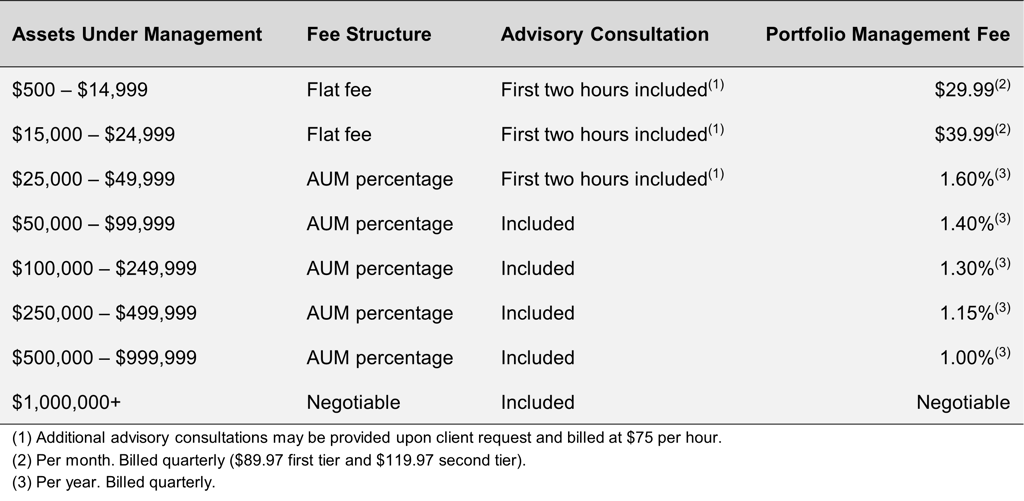 | Assets Under Management | Fee Structure | Advisory Consultation | Portfolio Management Fee |
|---|---|---|---|
| \$500 – \$14,999 | Flat fee | First two hours included$^{(1)}$ | \$29.99$^{(2)}$ |
| \$15,000 – \$24,999 | Flat fee | First two hours included$^{(1)}$ | \$39.99$^{(2)}$ |
| \$25,000 – \$49,999 | AUM percentage | First two hours included$^{(1)}$ | 1.60%$^{(3)}$ |
| \$50,000 – \$99,999 | AUM percentage | Included | 1.40%$^{(3)}$ |
| \$100,000 – \$249,999 | AUM percentage | Included | 1.30%$^{(3)}$ |
| \$250,000 – \$499,999 | AUM percentage | Included | 1.15%$^{(3)}$ |
| \$500,000 – \$999,999 | AUM percentage | Included | 1.00%$^{(3)}$ |
| \$1,000,000+ | Negotiable | Included | Negotiable |

(1) Additional advisory consultations may be provided upon client request and billed at \$75 per hour.
(2) Per month. Billed quarterly (\$89.97 first tier and \$119.97 second tier).
(3) Per year. Billed quarterly.